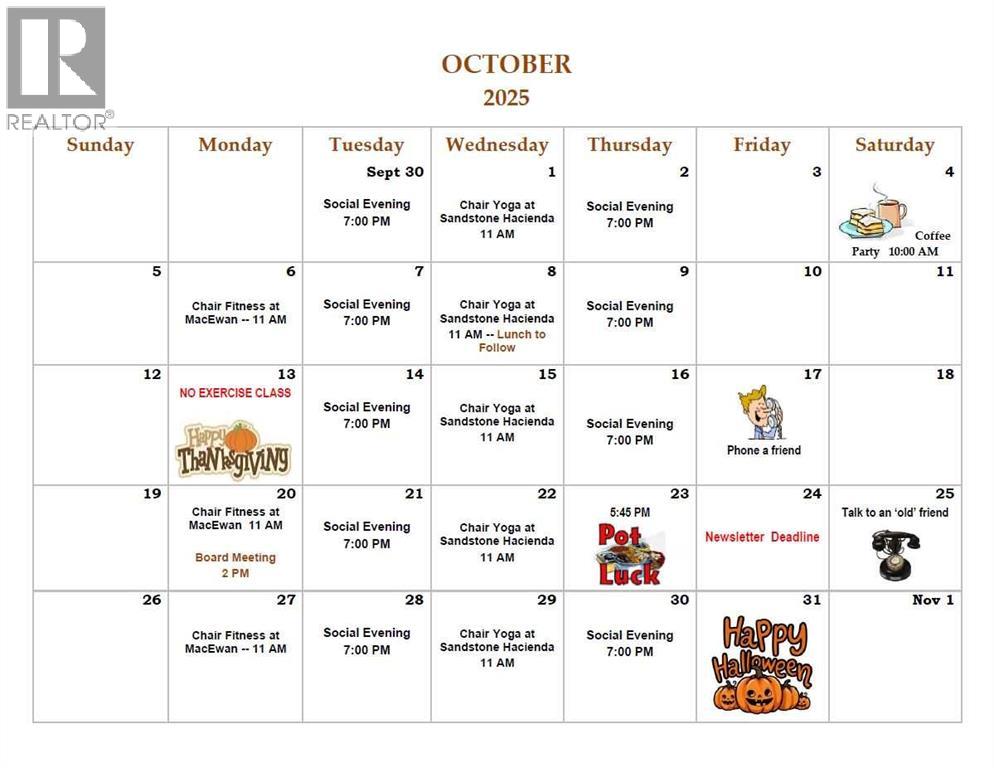 REALTOR®

OCTOBER
2025

| Sunday | Monday | Tuesday | Wednesday | Thursday | Friday | Saturday |
|---|---|---|---|---|---|---|
| | | Sept 30 Social Evening 7:00 PM | 1 Chair Yoga at Sandstone Hacienda 11 AM | 2 Social Evening 7:00 PM | 3 | 4 Coffee Party 10:00 AM |
| 5 | 6 Chair Fitness at MacEwan -- 11 AM | 7 Social Evening 7:00 PM | 8 Chair Yoga at Sandstone Hacienda 11 AM -- Lunch to Follow | 9 Social Evening 7:00 PM | 10 | 11 |
| 12 | 13 NO EXERCISE CLASS Happy Thanksgiving | 14 Social Evening 7:00 PM | 15 Chair Yoga at Sandstone Hacienda 11 AM | 16 Social Evening 7:00 PM | 17 Phone a friend | 18 |
| 19 | 20 Chair Fitness at MacEwan 11 AM Board Meeting 2 PM | 21 Social Evening 7:00 PM | 22 Chair Yoga at Sandstone Hacienda 11 AM | 23 5:45 PM Pot Luck | 24 Newsletter Deadline | 25 Talk to an 'old' friend |
| 26 | 27 Chair Fitness at MacEwan -- 11 AM | 28 Social Evening 7:00 PM | 29 Chair Yoga at Sandstone Hacienda 11 AM | 30 Social Evening 7:00 PM | 31 Happy Halloween | Nov 1 |